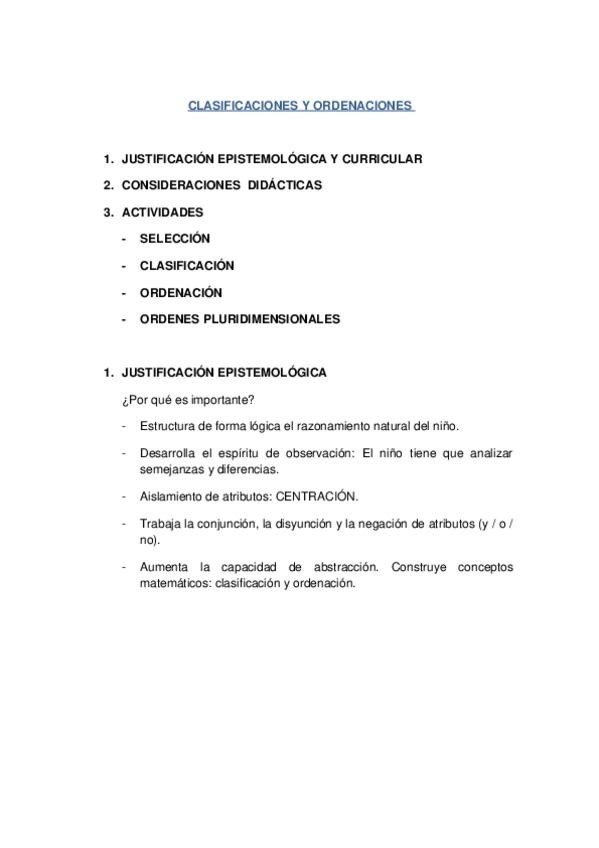 CLASIFICACIONES Y ORDENACIONES

1. JUSTIFICACIÓN EPISTEMOLÓGICA Y CURRICULAR
2. CONSIDERACIONES DIDÁCTICAS
3. ACTIVIDADES
- SELECCIÓN
- CLASIFICACIÓN
- ORDENACIÓN
- ORDENES PLURIDIMENSIONALES

1. JUSTIFICACIÓN EPISTEMOLÓGICA

¿Por qué es importante?

- Estructura de forma lógica el razonamiento natural del niño.
- Desarrolla el espíritu de observación: El niño tiene que analizar semejanzas y diferencias.
- Aislamiento de atributos: CENTRACIÓN.
- Trabaja la conjunción, la disyunción y la negación de atributos (y / o / no).
- Aumenta la capacidad de abstracción. Construye conceptos matemáticos: clasificación y ordenación.